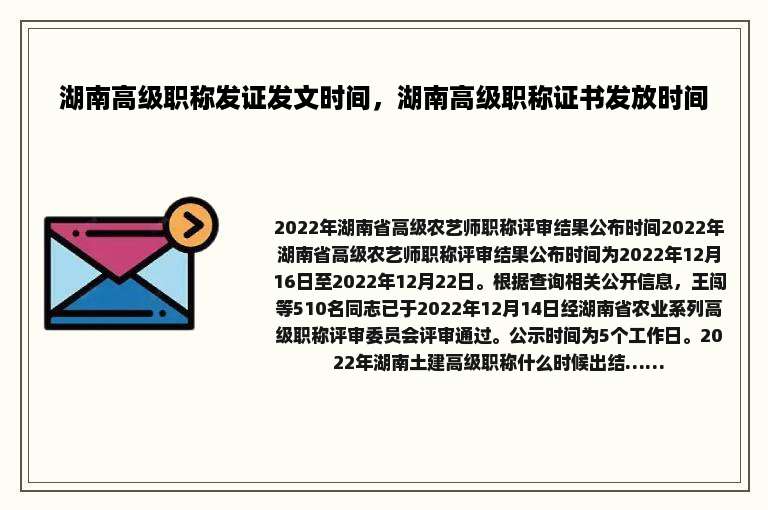 湖南高级职称发证发文时间，湖南高级职称证书发放时间

2022年湖南省高级农艺师职称评审结果公布时间2022年湖南省高级农艺师职称评审结果公布时间为2022年12月16日至2022年12月22日。根据查询相关公开信息，王闯等510名同志已于2022年12月14日经湖南省农业系列高级职称评审委员会评审通过。公示时间为5个工作日。2022年湖南土建高级职称什么时候出结......